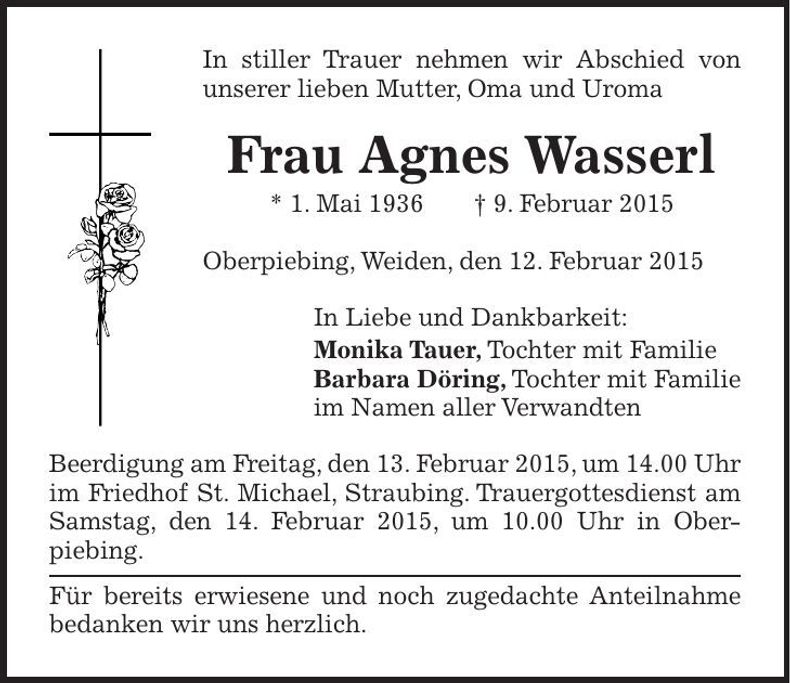 In stiller Trauer nehmen wir Abschied von unserer lieben Mutter, Oma und Uroma

Frau Agnes Wasserl

* 1. Mai 1936 † 9. Februar 2015

Oberpiebing, Weiden, den 12. Februar 2015

In Liebe und Dankbarkeit:
Monika Tauer, Tochter mit Familie
Barbara Döring, Tochter mit Familie
im Namen aller Verwandten

Beerdigung am Freitag, den 13. Februar 2015, um 14.00 Uhr im Friedhof St. Michael, Straubing. Trauergottesdienst am Samstag, den 14. Februar 2015, um 10.00 Uhr in Oberpiebing.

Für bereits erwiesene und noch zugedachte Anteilnahme bedanken wir uns herzlich.